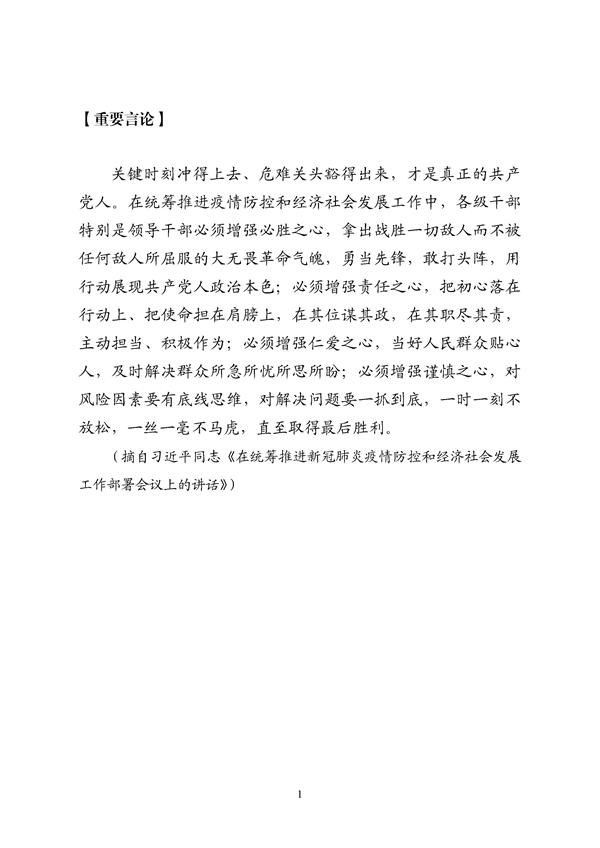 【重要言论】

关键时刻冲得上去、危难关头豁得出来，才是真正的共产党人。在统筹推进疫情防控和经济社会发展工作中，各级干部特别是领导干部必须增强必胜之心，拿出战胜一切敌人而不被任何敌人所屈服的大无畏革命气魄，勇当先锋，敢打头阵，用行动展现共产党人政治本色；必须增强责任之心，把初心落在行动上、把使命担在肩膀上，在其位谋其政，在其职尽其责，主动担当、积极作为；必须增强仁爱之心，当好人民群众贴心人，及时解决群众所急所忧所思所盼；必须增强谨慎之心，对风险因素要有底线思维，对解决问题要一抓到底，一时一刻不放松，一丝一毫不马虎，直至取得最后胜利。

（摘自习近平同志《在统筹推进新冠肺炎疫情防控和经济社会发展工作部署会议上的讲话》）

1